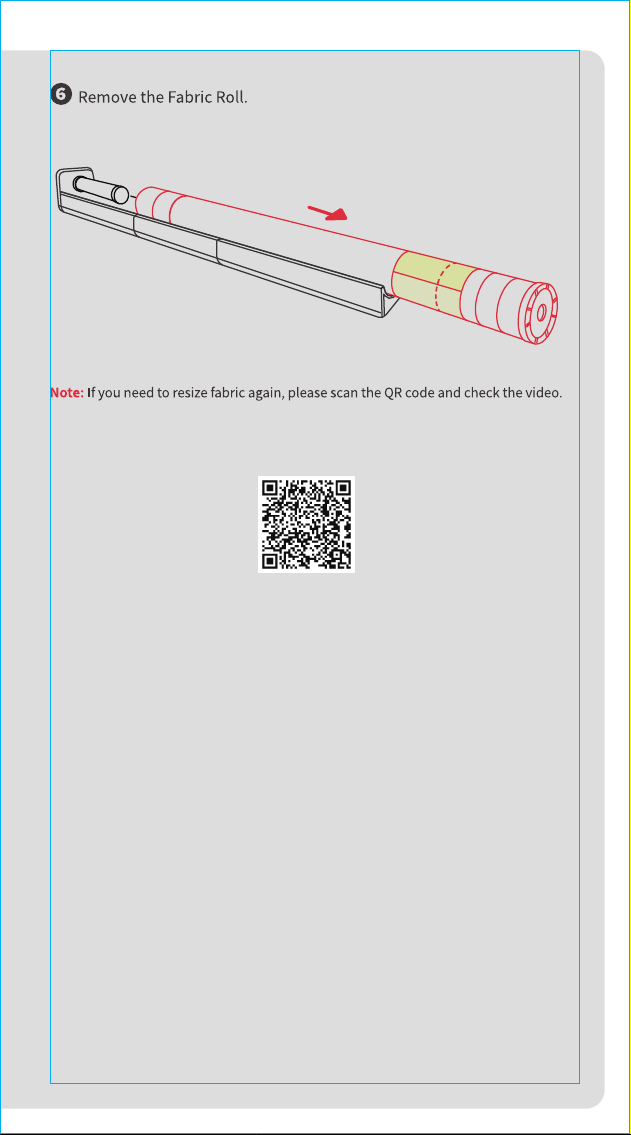 6 Remove the Fabric Roll.

Note: If you need to resize fabric again, please scan the QR code and check the video.